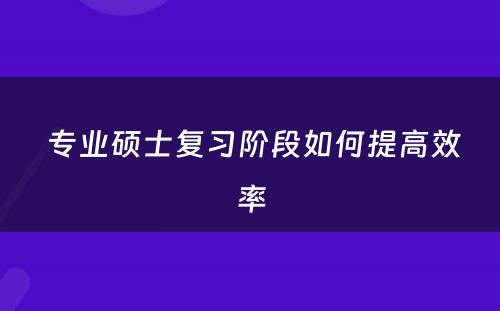 专业硕士复习阶段如何提高效率